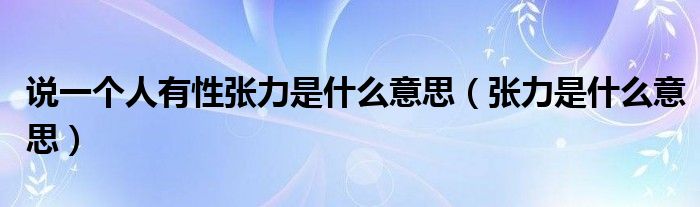 说一个人有性张力是什么意思（张力是什么意思）